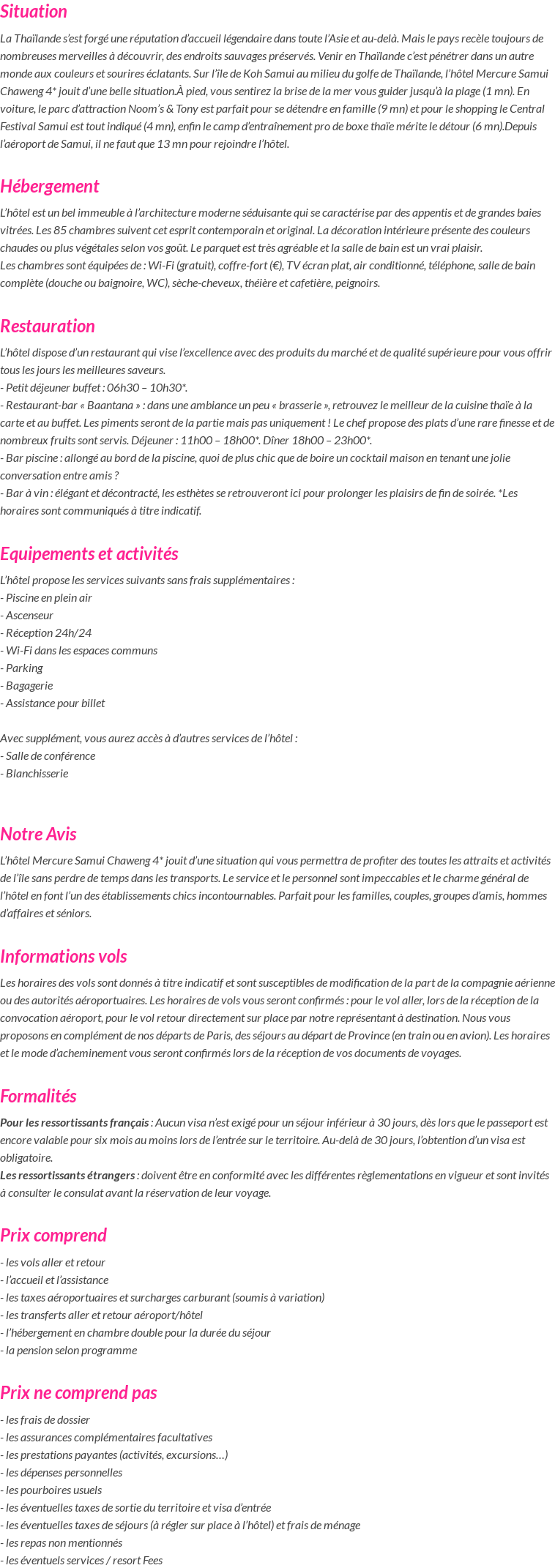 Situation

La Thaïlande s'est forgé une réputation d'accueil légendaire dans toute l'Asie et au-delà. Mais le pays recèle toujours de nombreuses merveilles à découvrir, des endroits sauvages préservés. Venir en Thaïlande c'est pénétrer dans un autre monde aux couleurs et sourires éclatants. Sur l'île de Koh Samui au milieu du golfe de Thaïlande, l'hôtel Mercure Samui Chaweng 4* jouit d'une belle situation.À pied, vous sentirez la brise de la mer vous guider jusqu'à la plage (1 mn). En voiture, le parc d'attraction Noom's & Tony est parfait pour se détendre en famille (9 mn) et pour le shopping le Central Festival Samui est tout indiqué (4 mn), enfin le camp d'entraînement pro de boxe thaïe mérite le détour (6 mn).Depuis l'aéroport de Samui, il ne faut que 13 mn pour rejoindre l'hôtel.

Hébergement

L'hôtel est un bel immeuble à l'architecture moderne séduisante qui se caractérise par des appentis et de grandes baies vitrées. Les 85 chambres suivent cet esprit contemporain et original. La décoration intérieure présente des couleurs chaudes ou plus végétales selon vos goût. Le parquet est très agréable et la salle de bain est un vrai plaisir.
Les chambres sont équipées de : Wi-Fi (gratuit), coffre-fort (€), TV écran plat, air conditionné, téléphone, salle de bain complète (douche ou baignoire, WC), sèche-cheveux, théière et cafetière, peignoirs.

Restauration

L'hôtel dispose d'un restaurant qui vise l'excellence avec des produits du marché et de qualité supérieure pour vous offrir tous les jours les meilleures saveurs.
- Petit déjeuner buffet : 06h30 – 10h30*.
- Restaurant-bar « Baantana » : dans une ambiance un peu « brasserie », retrouvez le meilleur de la cuisine thaïe à la carte et au buffet. Les piments seront de la partie mais pas uniquement ! Le chef propose des plats d'une rare finesse et de nombreux fruits sont servis. Déjeuner : 11h00 – 18h00*. Dîner 18h00 – 23h00*.
- Bar piscine : allongé au bord de la piscine, quoi de plus chic que de boire un cocktail maison en tenant une jolie conversation entre amis ?
- Bar à vin : élégant et décontracté, les esthètes se retrouveront ici pour prolonger les plaisirs de fin de soirée. *Les horaires sont communiqués à titre indicatif.

Equipements et activités

L'hôtel propose les services suivants sans frais supplémentaires :
- Piscine en plein air
- Ascenseur
- Réception 24h/24
- Wi-Fi dans les espaces communs
- Parking
- Bagagerie
- Assistance pour billet

Avec supplément, vous aurez accès à d'autres services de l'hôtel :
- Salle de conférence
- Blanchisserie

Notre Avis

L'hôtel Mercure Samui Chaweng 4* jouit d'une situation qui vous permettra de profiter des toutes les attraits et activités de l'île sans perdre de temps dans les transports. Le service et le personnel sont impeccables et le charme général de l'hôtel en font l'un des établissements chics incontournables. Parfait pour les familles, couples, groupes d'amis, hommes d'affaires et séniors.

Informations vols

Les horaires des vols sont donnés à titre indicatif et sont susceptibles de modification de la part de la compagnie aérienne ou des autorités aéroportuaires. Les horaires de vols vous seront confirmés : pour le vol aller, lors de la réception de la convocation aéroport, pour le vol retour directement sur place par notre représentant à destination. Nous vous proposons en complément de nos départs de Paris, des séjours au départ de Province (en train ou en avion). Les horaires et le mode d'acheminement vous seront confirmés lors de la réception de vos documents de voyages.

Formalités

Pour les ressortissants français : Aucun visa n'est exigé pour un séjour inférieur à 30 jours, dès lors que le passeport est encore valable pour six mois au moins lors de l'entrée sur le territoire. Au-delà de 30 jours, l'obtention d'un visa est obligatoire.
Les ressortissants étrangers : doivent être en conformité avec les différentes règlementations en vigueur et sont invités à consulter le consulat avant la réservation de leur voyage.

Prix comprend

- les vols aller et retour
- l'accueil et l'assistance
- les taxes aéroportuaires et surcharges carburant (soumis à variation)
- les transferts aller et retour aéroport/hôtel
- l'hébergement en chambre double pour la durée du séjour
- la pension selon programme

Prix ne comprend pas

- les frais de dossier
- les assurances complémentaires facultatives
- les prestations payantes (activités, excursions…)
- les dépenses personnelles
- les pourboires usuels
- les éventuelles taxes de sortie du territoire et visa d'entrée
- les éventuelles taxes de séjours (à régler sur place à l'hôtel) et frais de ménage
- les repas non mentionnés
- les éventuels services / resort Fees